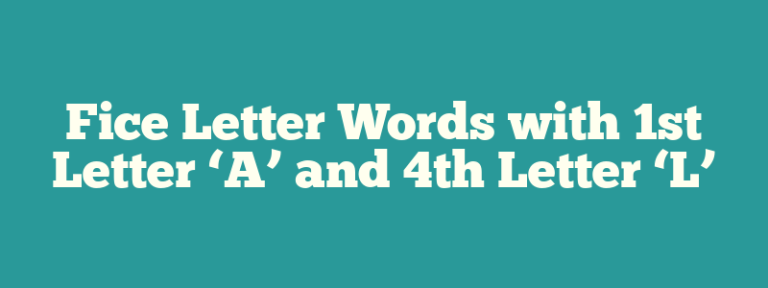 Fice Letter Words with 1st Letter ‘A’ and 4th Letter ‘L’